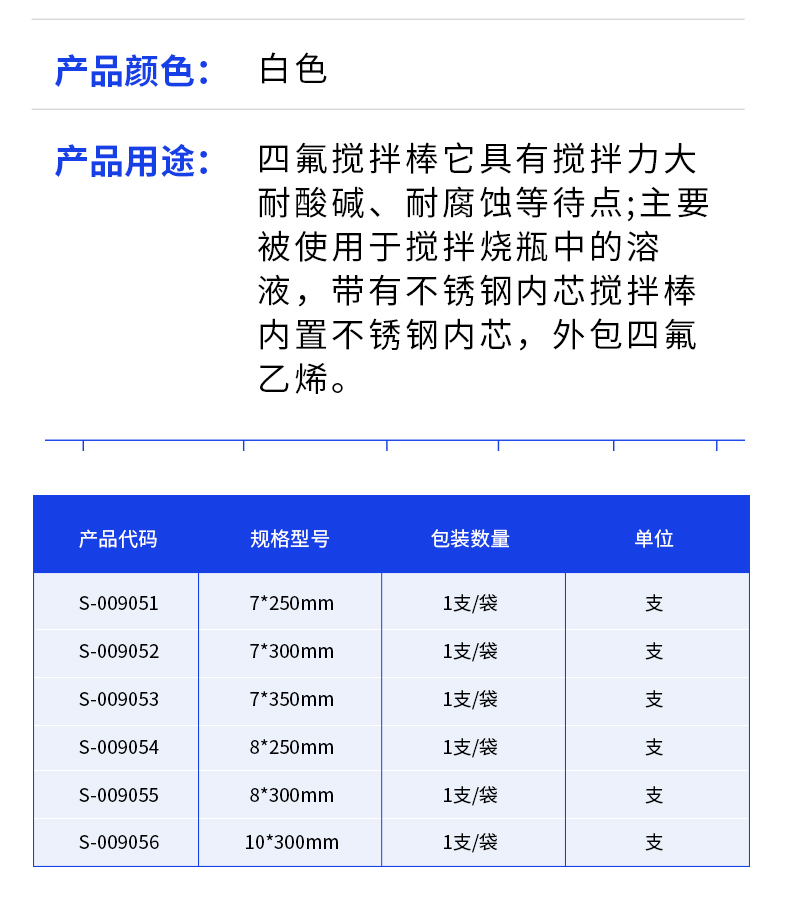 产品颜色: 白色

产品用途: 四氟搅拌棒它具有搅拌力大耐酸碱、耐腐蚀等待点;主要被使用于搅拌烧瓶中的溶液，带有不锈钢内芯搅拌棒内置不锈钢内芯，外包四氟乙烯。

| 产品代码 | 规格型号 | 包装数量 | 单位 |
|---|---|---|---|
| S-009051 | 7*250mm | 1支/袋 | 支 |
| S-009052 | 7*300mm | 1支/袋 | 支 |
| S-009053 | 7*350mm | 1支/袋 | 支 |
| S-009054 | 8*250mm | 1支/袋 | 支 |
| S-009055 | 8*300mm | 1支/袋 | 支 |
| S-009056 | 10*300mm | 1支/袋 | 支 |